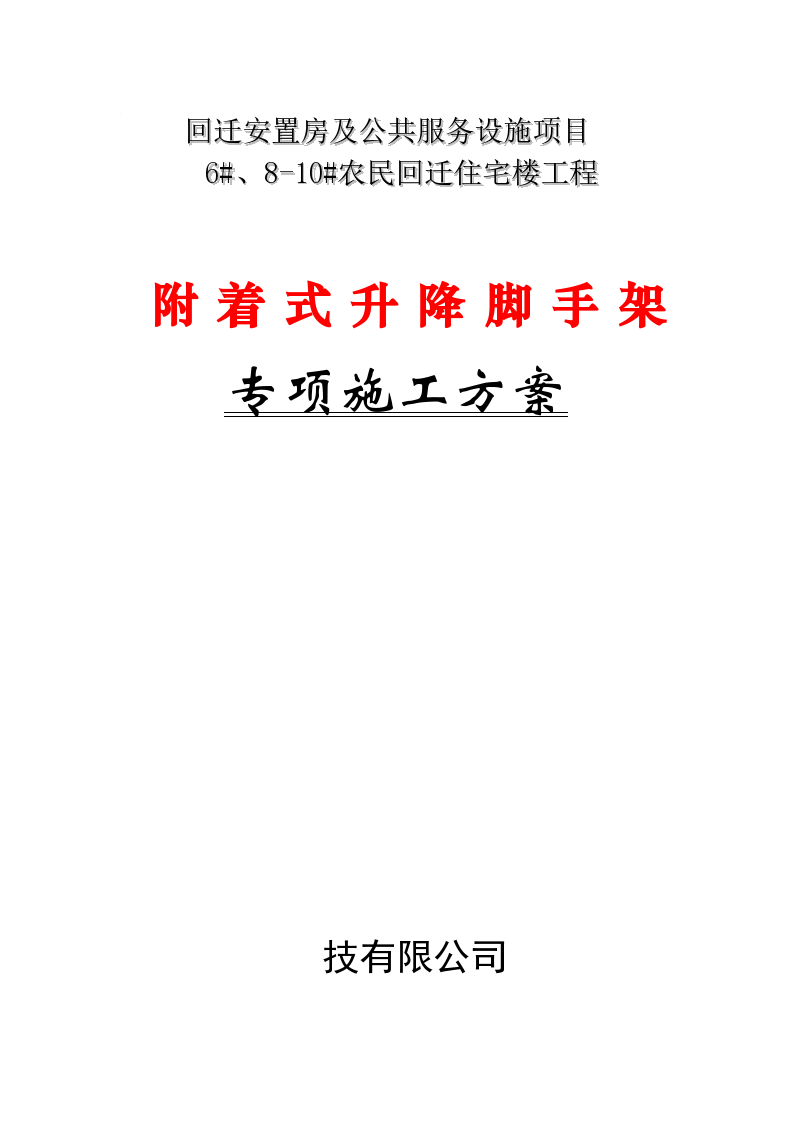 回迁安置房及公共服务设施项目
6#、8-10#农民回迁住宅楼工程

附着式升降脚手架

专项施工方案

技有限公司